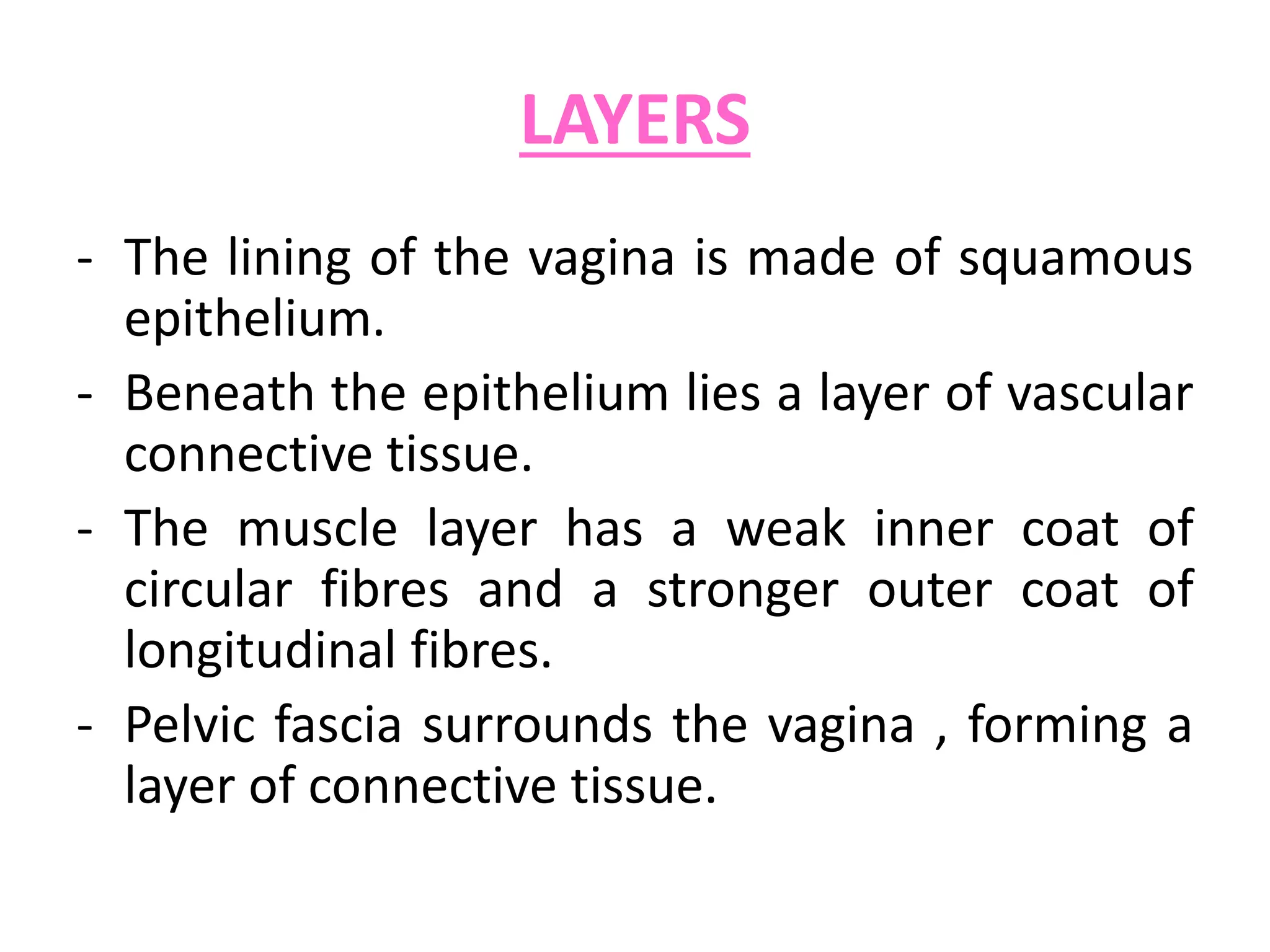 LAYERS

- The lining of the vagina is made of squamous epithelium.
- Beneath the epithelium lies a layer of vascular connective tissue.
- The muscle layer has a weak inner coat of circular fibres and a stronger outer coat of longitudinal fibres.
- Pelvic fascia surrounds the vagina , forming a layer of connective tissue.